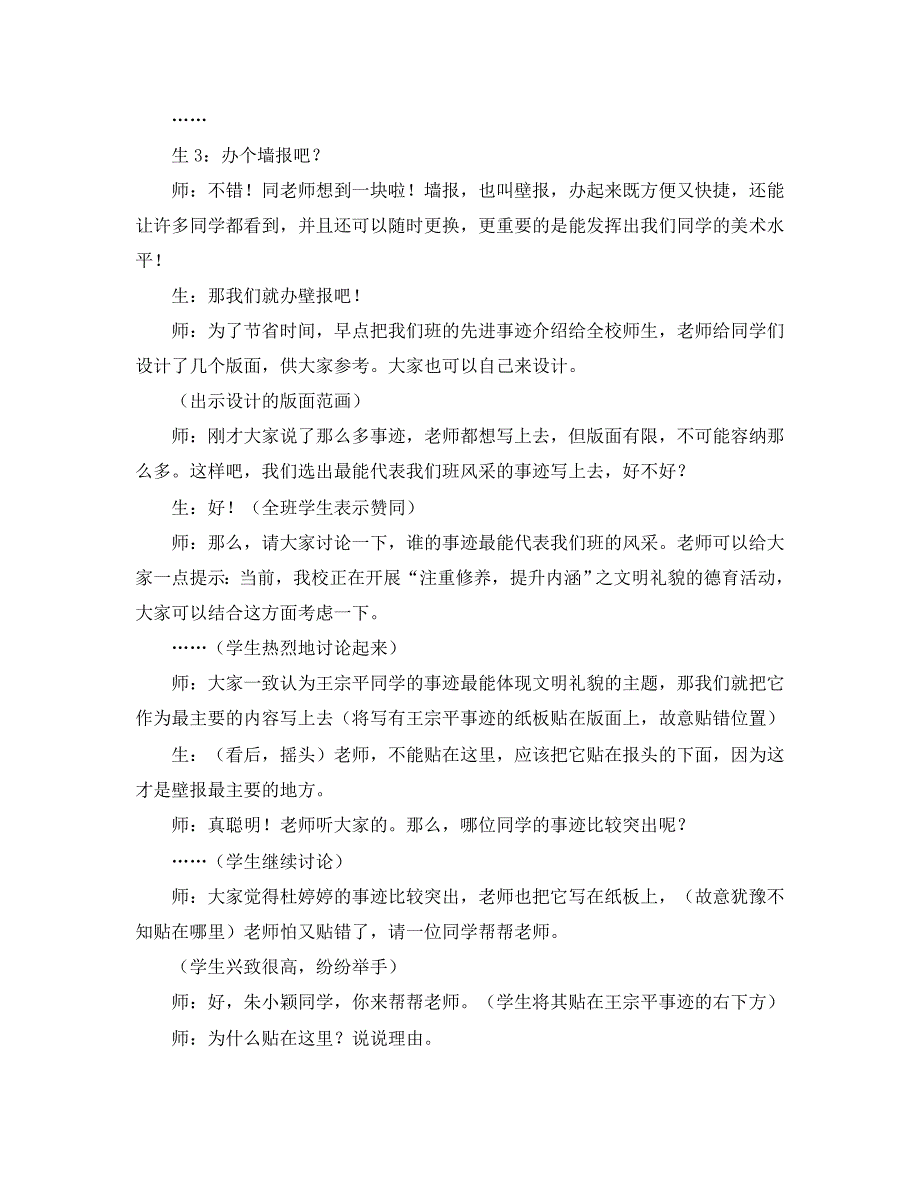 ……

生 3：办个墙报吧？

师：不错！同老师想到一块啦！墙报，也叫壁报，办起来既方便又快捷，还能让许多同学都看到，并且还可以随时更换，更重要的是能发挥出我们同学的美术水平！

生：那我们就办壁报吧！

师：为了节省时间，早点把我们班的先进事迹介绍给全校师生，老师给同学们设计了几个版面，供大家参考。大家也可以自己来设计。

（出示设计的版面范画）

师：刚才大家说了那么多事迹，老师都想写上去，但版面有限，不可能容纳那么多。这样吧，我们选出最能代表我们班风采的事迹写上去，好不好？

生：好！（全班学生表示赞同）

师：那么，请大家讨论一下，谁的事迹最能代表我们班的风采。老师可以给大家一点提示：当前，我校正在开展“注重修养，提升内涵”之文明礼貌的德育活动，大家可以结合这方面考虑一下。

……（学生热烈地讨论起来）

师：大家一致认为王宗平同学的事迹最能体现文明礼貌的主题，那我们就把它作为最主要的内容写上去（将写有王宗平事迹的纸板贴在版面上，故意贴错位置）

生：（看后，摇头）老师，不能贴在这里，应该把它贴在报头的下面，因为这才是壁报最主要的地方。

师：真聪明！老师听大家的。那么，哪位同学的事迹比较突出呢？

……（学生继续讨论）

师：大家觉得杜婷婷的事迹比较突出，老师也把它写在纸板上，（故意犹豫不知贴在哪里）老师怕又贴错了，请一位同学帮帮老师。

（学生兴致很高，纷纷举手）

师：好，朱小颖同学，你来帮帮老师。（学生将其贴在王宗平事迹的右下方）

师：为什么贴在这里？说说理由。